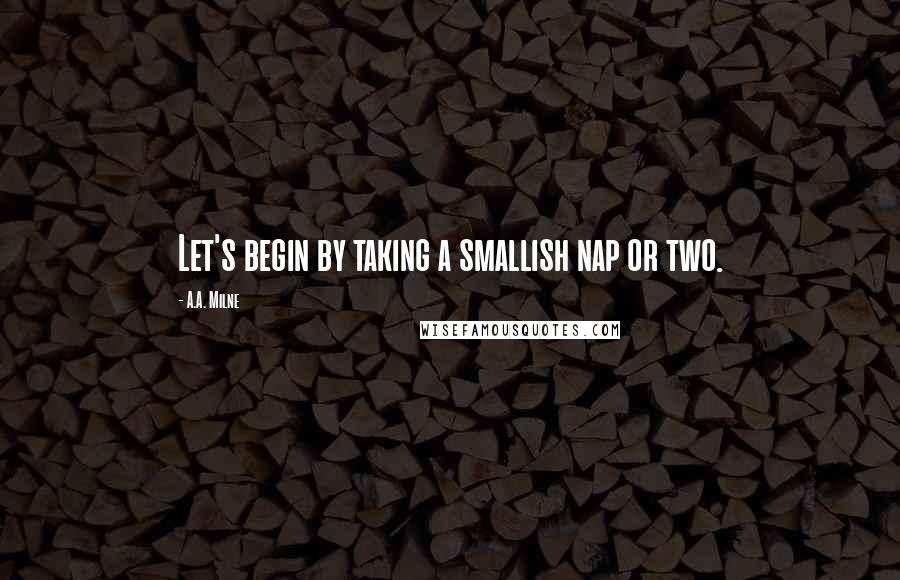 Let's begin by taking a smallish nap or two.

- A.A. Milne

WISEFAMOUSQUOTES.COM